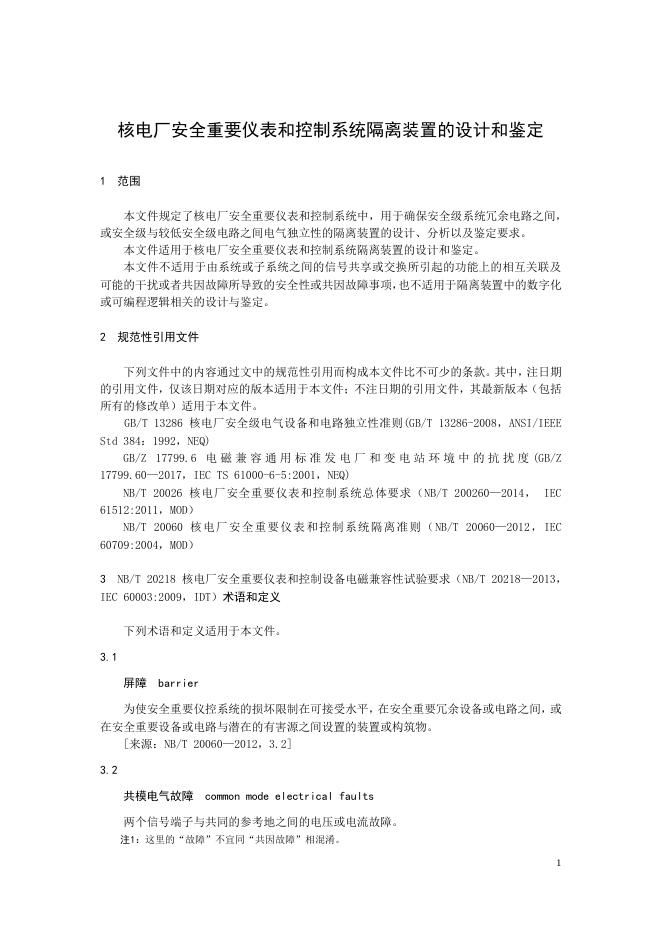 核电厂安全重要仪表和控制系统隔离装置的设计和鉴定

1 范围

本文件规定了核电厂安全重要仪表和控制系统中，用于确保安全级系统冗余电路之间，或安全级与较低安全级电路之间电气独立性的隔离装置的设计、分析以及鉴定要求。

本文件适用于核电厂安全重要仪表和控制系统隔离装置的设计和鉴定。

本文件不适用于由系统或子系统之间的信号共享或交换所引起的功能上的相互关联及可能的干扰或者共因故障所导致的安全性或共因故障事项，也不适用于隔离装置中的数字化或可编程逻辑相关的设计与鉴定。

2 规范性引用文件

下列文件中的内容通过文中的规范性引用而构成本文件比不可少的条款。其中，注日期的引用文件，仅该日期对应的版本适用于本文件；不注日期的引用文件，其最新版本（包括所有的修改单）适用于本文件。

GB/T 13286 核电厂安全级电气设备和电路独立性准则(GB/T 13286-2008，ANSI/IEEE Std 384：1992，NEQ)

GB/Z 17799.6 电磁兼容通用标准发电厂和变电站环境中的抗扰度(GB/Z 17799.60—2017，IEC TS 61000-6-5:2001，NEQ)

NB/T 20026 核电厂安全重要仪表和控制系统总体要求（NB/T 200260—2014， IEC 61512:2011，MOD)

NB/T 20060 核电厂安全重要仪表和控制系统隔离准则（NB/T 20060—2012，IEC 60709:2004，MOD)

3 NB/T 20218 核电厂安全重要仪表和控制设备电磁兼容性试验要求（NB/T 20218—2013，IEC 60003:2009，IDT）术语和定义

下列术语和定义适用于本文件。

3.1

屏障 barrier

为使安全重要仪控系统的损坏限制在可接受水平，在安全重要冗余设备或电路之间，或在安全重要设备或电路与潜在的有害源之间设置的装置或构筑物。

[来源：NB/T 20060—2012，3.2]

3.2

共模电气故障 common mode electrical faults

两个信号端子与共同的参考地之间的电压或电流故障。

注1：这里的“故障”不宜同“共因故障”相混淆。

1